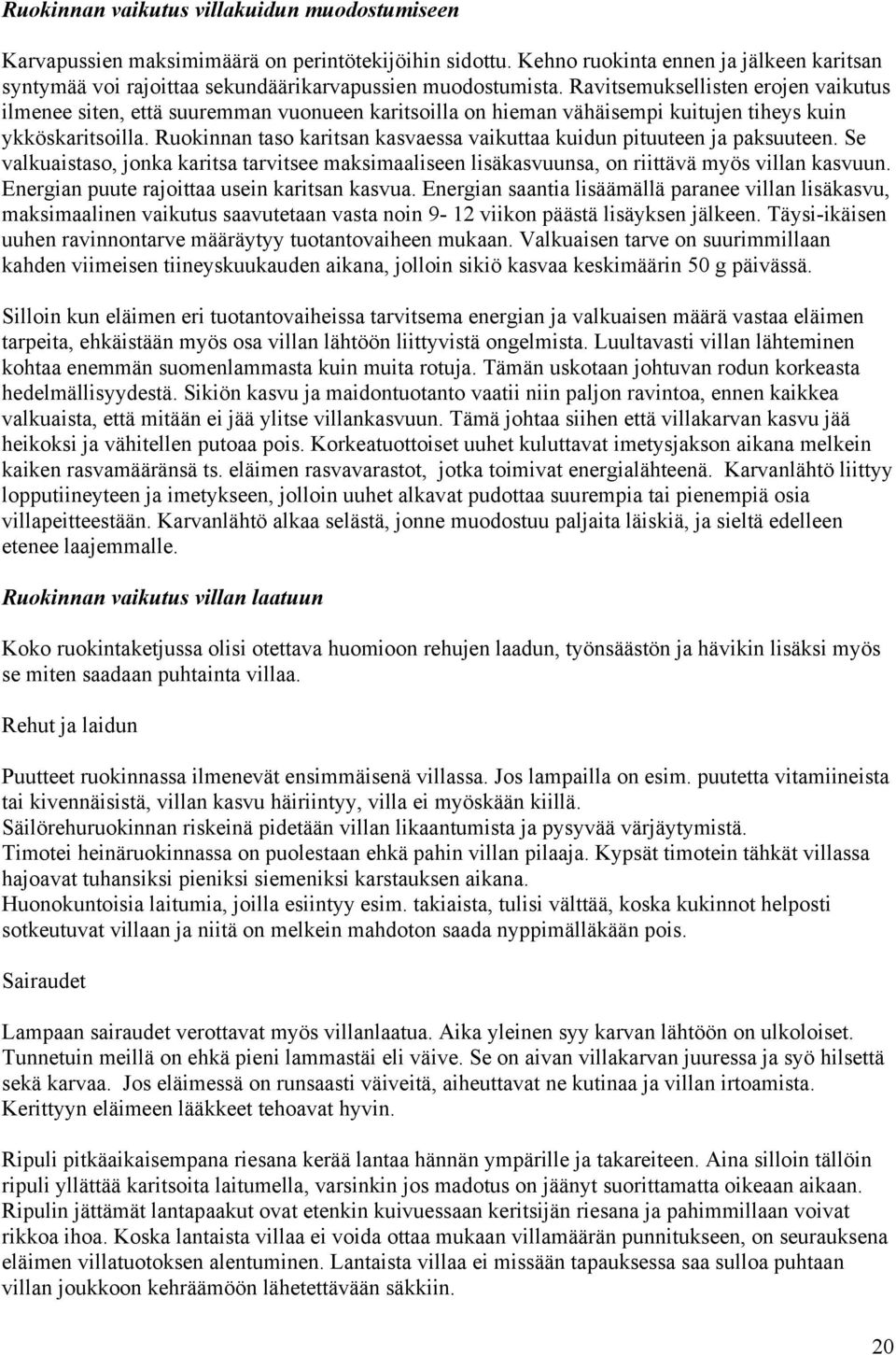 Ruokinnan vaikutus villakuidun muodostumiseen

Karvapussien maksimimäärä on perintötekijöihin sidottu. Kehno ruokinta ennen ja jälkeen karitsan syntymää voi rajoittaa sekundäärikarvapussien muodostumista. Ravitsemuksellisten erojen vaikutus ilmenee siten, että suuremman vuonueen karitsoilla on hieman vähäisempi kuitujen tiheys kuin ykköskaritsoilla. Ruokinnan taso karitsan kasvaessa vaikuttaa kuidun pituuteen ja paksuuteen. Se valkuaistaso, jonka karitsa tarvitsee maksimaaliseen lisäkasvuunsa, on riittävä myös villan kasvuun. Energian puute rajoittaa usein karitsan kasvua. Energian saantia lisäämällä paranee villan lisäkasvu, maksimaalinen vaikutus saavutetaan vasta noin 9- 12 viikon päästä lisäyksen jälkeen. Täysi-ikäisen uuhen ravinnontarve määräytyy tuotantovaiheen mukaan. Valkuaisen tarve on suurimmillaan kahden viimeisen tiineyskuukauden aikana, jolloin sikiö kasvaa keskimäärin 50 g päivässä.

Silloin kun eläimen eri tuotantovaiheissa tarvitsema energian ja valkuaisen määrä vastaa eläimen tarpeita, ehkäistään myös osa villan lähtöön liittyvistä ongelmista. Luultavasti villan lähteminen kohtaa enemmän suomenlammasta kuin muita rotuja. Tämän uskotaan johtuvan rodun korkeasta hedelmällisyydestä. Sikiön kasvu ja maidontuotanto vaatii niin paljon ravintoa, ennen kaikkea valkuaista, että mitään ei jää ylitse villankasvuun. Tämä johtaa siihen että villakarvan kasvu jää heikoksi ja vähitellen putoaa pois. Korkeatuottoiset uuhet kuluttavat imetysjakson aikana melkein kaiken rasvamääränsä ts. eläimen rasvavarastot, jotka toimivat energialähteenä. Karvanlähtö liittyy lopputiineyteen ja imetykseen, jolloin uuhet alkavat pudottaa suurempia tai pienempiä osia villapeitteestään. Karvanlähtö alkaa selästä, jonne muodostuu paljaita läiskiä, ja sieltä edelleen etenee laajemmalle.

Ruokinnan vaikutus villan laatuun

Koko ruokintaketjussa olisi otettava huomioon rehujen laadun, työnsäästön ja hävikin lisäksi myös se miten saadaan puhtainta villaa.

Rehut ja laidun

Puutteet ruokinnassa ilmenevät ensimmäisenä villassa. Jos lampailla on esim. puutetta vitamiineista tai kivennäisistä, villan kasvu häiriintyy, villa ei myöskään kiillä.
Säilörehuruokinnan riskeinä pidetään villan likaantumista ja pysyvää värjäytymistä.
Timotei heinäruokinnassa on puolestaan ehkä pahin villan pilaaja. Kypsät timotein tähkät villassa hajoavat tuhansiksi pieniksi siemeniksi karstauksen aikana.
Huonokuntoisia laitumia, joilla esiintyy esim. takiaista, tulisi välttää, koska kukinnot helposti sotkeutuvat villaan ja niitä on melkein mahdoton saada nyppimälläkään pois.

Sairaudet

Lampaan sairaudet verottavat myös villanlaatua. Aika yleinen syy karvan lähtöön on ulkoloiset. Tunnetuin meillä on ehkä pieni lammastäi eli väive. Se on aivan villakarvan juuressa ja syö hilsettä sekä karvaa. Jos eläimessä on runsaasti väiveitä, aiheuttavat ne kutinaa ja villan irtoamista. Kerittyyn eläimeen lääkkeet tehoavat hyvin.

Ripuli pitkäaikaisempana riesana kerää lantaa hännän ympärille ja takareiteen. Aina silloin tällöin ripuli yllättää karitsoita laitumella, varsinkin jos madotus on jäänyt suorittamatta oikeaan aikaan. Ripulin jättämät lantapaakut ovat etenkin kuivuessaan keritsijän riesana ja pahimmillaan voivat rikkoa ihoa. Koska lantaista villaa ei voida ottaa mukaan villamäärän punnitukseen, on seurauksena eläimen villatuotoksen alentuminen. Lantaista villaa ei missään tapauksessa saa sulloa puhtaan villan joukkoon kehräämöön lähetettävään säkkiin.

20